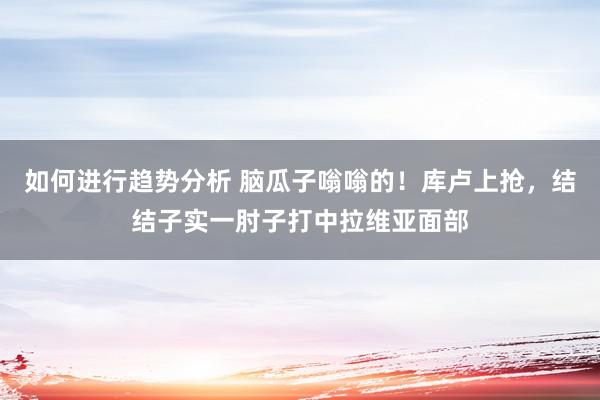 如何进行趋势分析 脑瓜子嗡嗡的！库卢上抢，结结子实一肘子打中拉维亚面部